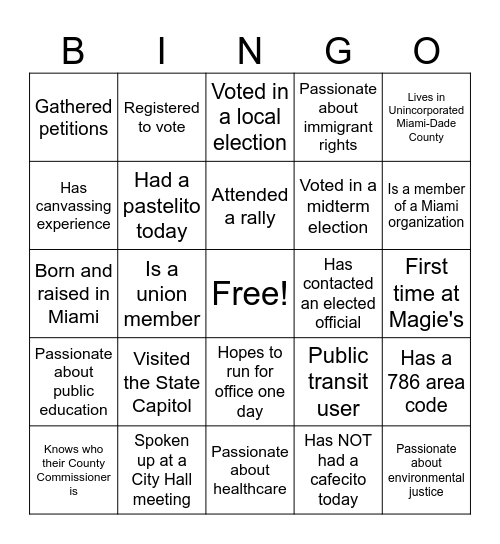 | B | I | N | G | O |
|---|---|---|---|---|
| Gathered petitions | Registered to vote | Voted in a local election | Passionate about immigrant rights | Lives in Unincorporated Miami-Dade County |
| Has canvassing experience | Had a pastelito today | Attended a rally | Voted in a midterm election | Is a member of a Miami organization |
| Born and raised in Miami | Is a union member | Free! | Has contacted an elected official | First time at Magie's |
| Passionate about public education | Visited the State Capitol | Hopes to run for office one day | Public transit user | Has a 786 area code |
| Knows who their County Commissioner is | Spoken up at a City Hall meeting | Passionate about healthcare | Has NOT had a cafecito today | Passionate about environmental justice |